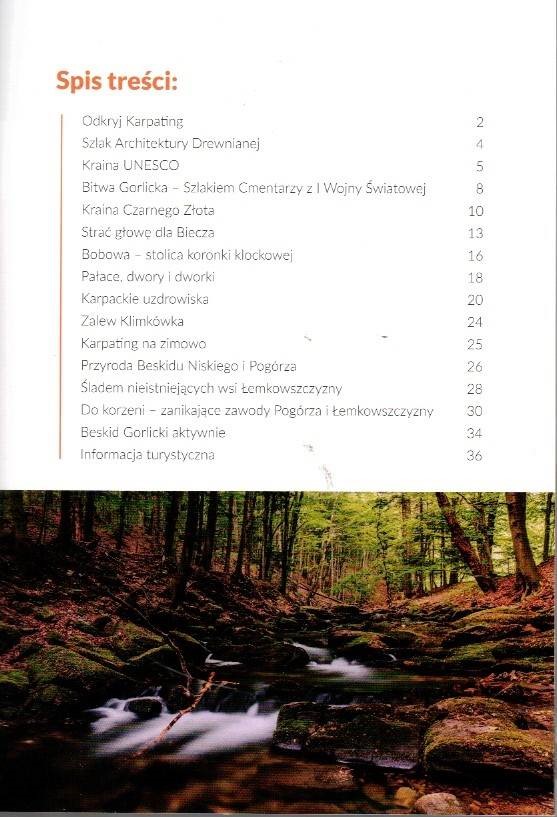 Spis treści:

| | |
|---|---|
| Odkryj Karpating | 2 |
| Szlak Architektury Drewnianej | 4 |
| Kraina UNESCO | 5 |
| Bitwa Gorlicka – Szlakiem Cmentarzy z I Wojny Światowej | 8 |
| Kraina Czarnego Złota | 10 |
| Strać głowę dla Biecza | 13 |
| Bobowa – stolica koronki klockowej | 16 |
| Pałace, dwory i dworki | 18 |
| Karpackie uzdrowiska | 20 |
| Zalew Klimkówka | 24 |
| Karpating na zimowo | 25 |
| Przyroda Beskidu Niskiego i Pogórza | 26 |
| Śladem nieistniejących wsi Łemkowszczyzny | 28 |
| Do korzeni – zanikające zawody Pogórza i Łemkowszczyzny | 30 |
| Beskid Gorlicki aktywnie | 34 |
| Informacja turystyczna | 36 |